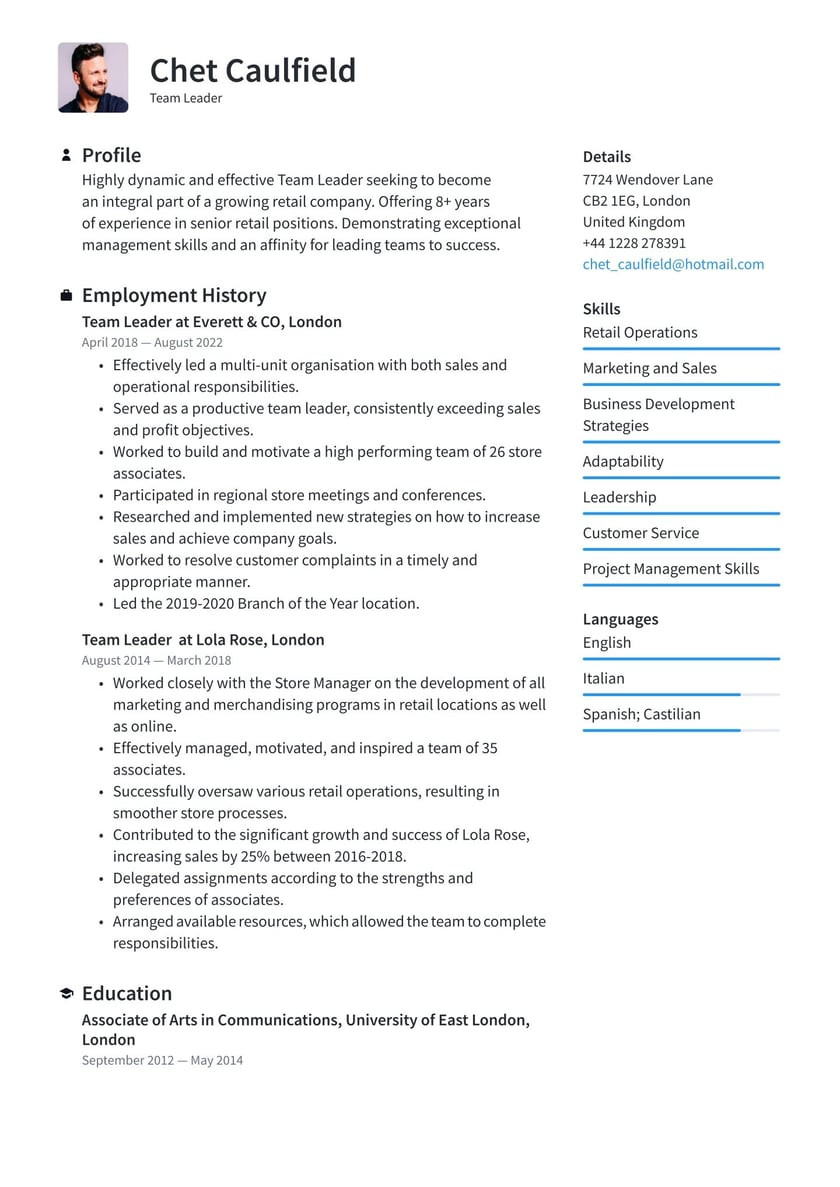 Chet Caulfield
Team Leader

Profile
Highly dynamic and effective Team Leader seeking to become an integral part of a growing retail company. Offering 8+ years of experience in senior retail positions. Demonstrating exceptional management skills and an affinity for leading teams to success.

Employment History
Team Leader at Everett & CO, London
April 2018 — August 2022
• Effectively led a multi-unit organisation with both sales and operational responsibilities.
• Served as a productive team leader, consistently exceeding sales and profit objectives.
• Worked to build and motivate a high performing team of 26 store associates.
• Participated in regional store meetings and conferences.
• Researched and implemented new strategies on how to increase sales and achieve company goals.
• Worked to resolve customer complaints in a timely and appropriate manner.
• Led the 2019-2020 Branch of the Year location.

Team Leader at Lola Rose, London
August 2014 — March 2018
• Worked closely with the Store Manager on the development of all marketing and merchandising programs in retail locations as well as online.
• Effectively managed, motivated, and inspired a team of 35 associates.
• Successfully oversaw various retail operations, resulting in smoother store processes.
• Contributed to the significant growth and success of Lola Rose, increasing sales by 25% between 2016-2018.
• Delegated assignments according to the strengths and preferences of associates.
• Arranged available resources, which allowed the team to complete responsibilities.

Education
Associate of Arts in Communications, University of East London, London
September 2012 — May 2014

Details
7724 Wendover Lane
CB2 1EG, London
United Kingdom
+44 1228 278391
chet_caulfield@hotmail.com

Skills
Retail Operations
Marketing and Sales
Business Development Strategies
Adaptability
Leadership
Customer Service
Project Management Skills

Languages
English
Italian
Spanish; Castilian